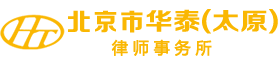 HT
北京市华泰(太原)
律师事务所